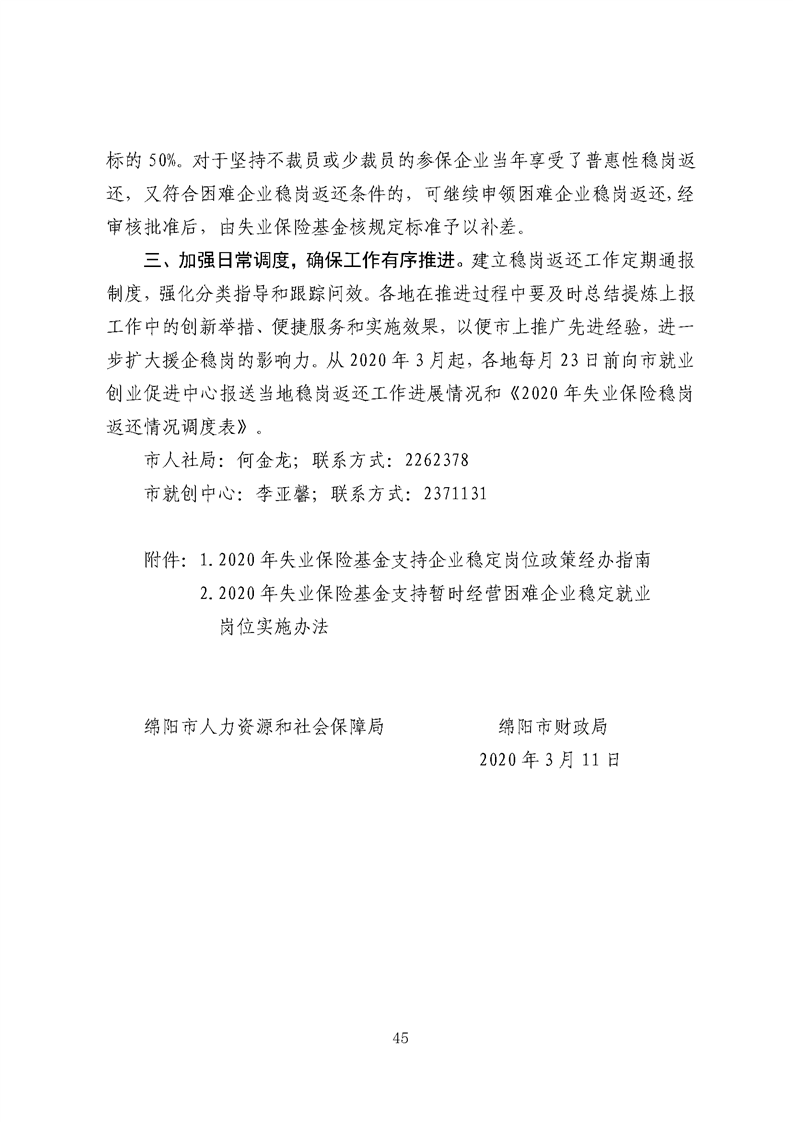 标的 50%。对于坚持不裁员或少裁员的参保企业当年享受了普惠性稳岗返还，又符合困难企业稳岗返还条件的，可继续申领困难企业稳岗返还，经审核批准后，由失业保险基金核规定标准予以补差。

三、加强日常调度，确保工作有序推进。建立稳岗返还工作定期通报制度，强化分类指导和跟踪问效。各地在推进过程中要及时总结提炼上报工作中的创新举措、便捷服务和实施效果，以便市上推广先进经验，进一步扩大援企稳岗的影响力。从 2020 年 3 月起，各地每月 23 日前向市就业创业促进中心报送当地稳岗返还工作进展情况和《2020 年失业保险稳岗返还情况调度表》。

市人社局：何金龙；联系方式：2262378

市就创中心：李亚馨；联系方式：2371131

附件：1. 2020 年失业保险基金支持企业稳定岗位政策经办指南
2. 2020 年失业保险基金支持暂时经营困难企业稳定就业岗位实施办法

绵阳市人力资源和社会保障局

绵阳市财政局

2020 年 3 月 11 日

45